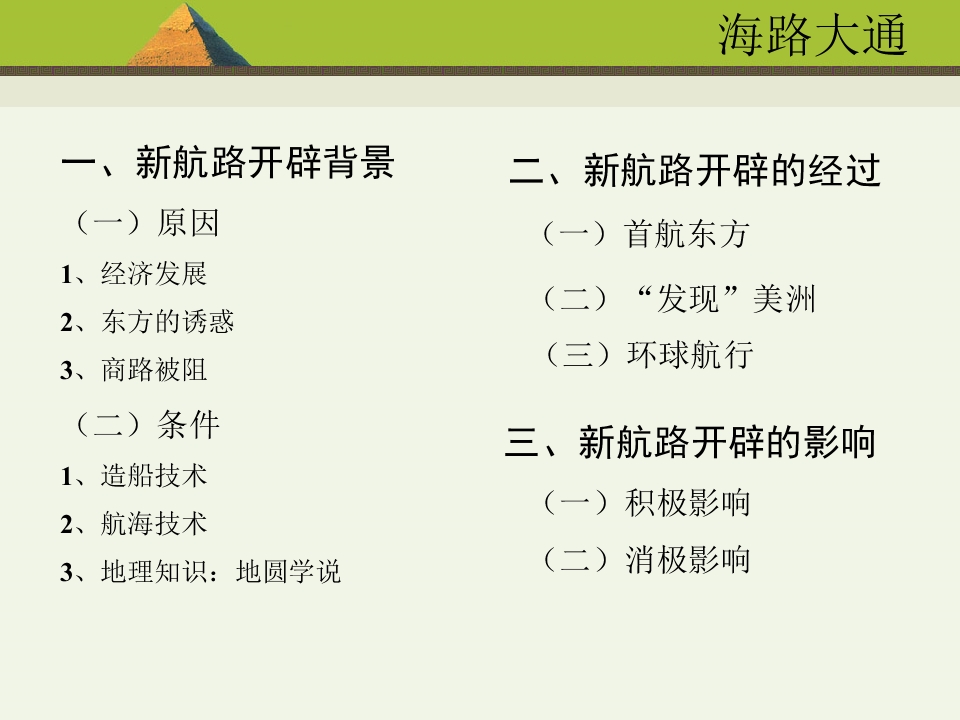 海路大通

一、新航路开辟背景

（一）原因

1、经济发展

2、东方的诱惑

3、商路被阻

（二）条件

1、造船技术

2、航海技术

3、地理知识：地圆学说

二、新航路开辟的经过

（一）首航东方

（二）“发现”美洲

（三）环球航行

三、新航路开辟的影响

（一）积极影响

（二）消极影响